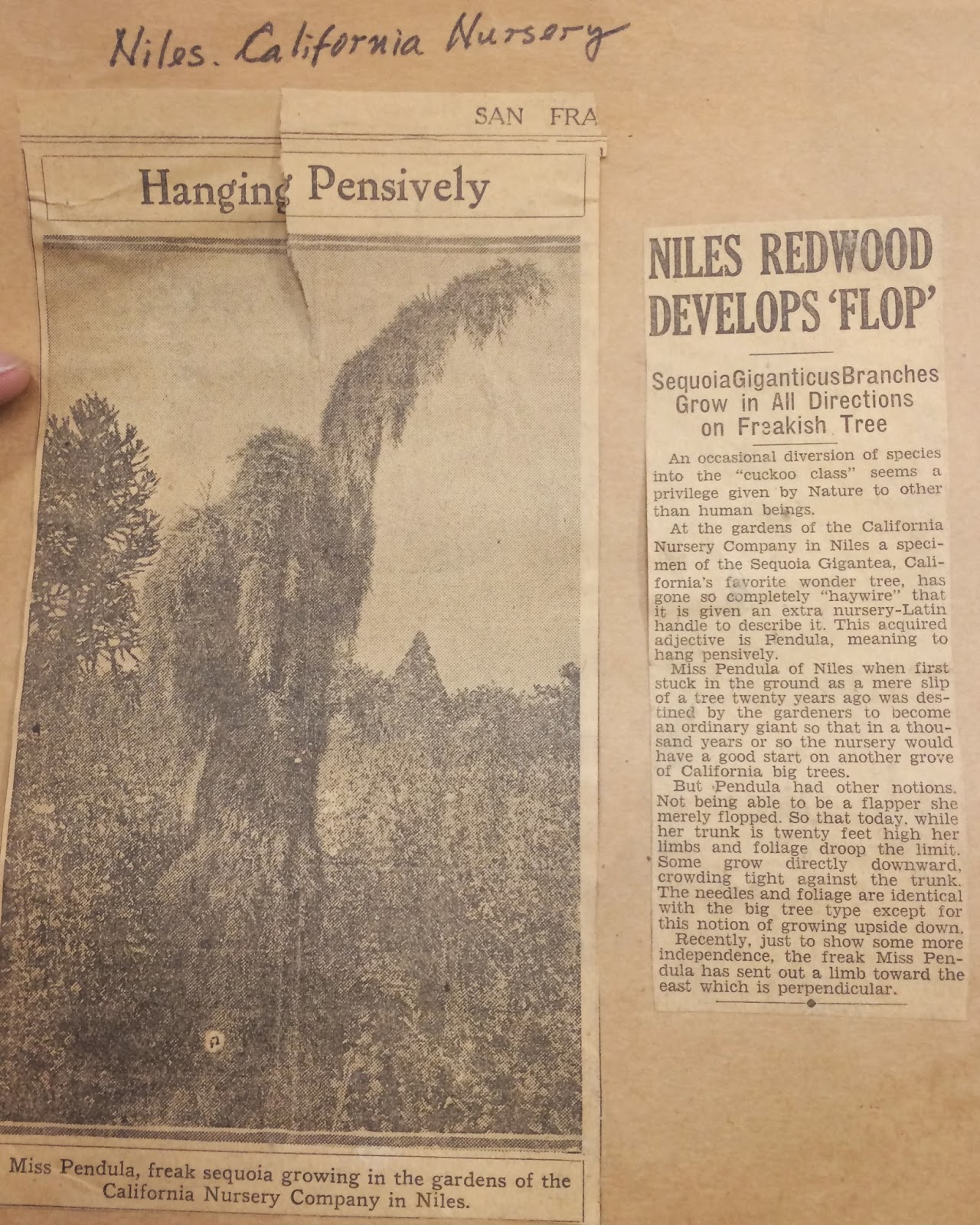 Niles. California Nursery

SAN FRA

Hanging Pensively

Miss Pendula, freak sequoia growing in the gardens of the California Nursery Company in Niles.

NILES REDWOOD DEVELOPS 'FLOP'

SequoiaGiganticusBranches Grow in All Directions on Freakish Tree

An occasional diversion of species into the "cuckoo class" seems a privilege given by Nature to other than human beings.

At the gardens of the California Nursery Company in Niles a specimen of the Sequoia Gigantea, California's favorite wonder tree, has gone so completely "haywire" that it is given an extra nursery-Latin handle to describe it. This acquired adjective is Pendula, meaning to hang pensively.

Miss Pendula of Niles when first stuck in the ground as a mere slip of a tree twenty years ago was destined by the gardeners to become an ordinary giant so that in a thousand years or so the nursery would have a good start on another grove of California big trees.

But Pendula had other notions. Not being able to be a flapper she merely flopped. So that today, while her trunk is twenty feet high her limbs and foliage droop the limit. Some grow directly downward, crowding tight against the trunk. The needles and foliage are identical with the big tree type except for this notion of growing upside down.

Recently, just to show some more independence, the freak Miss Pendula has sent out a limb toward the east which is perpendicular.